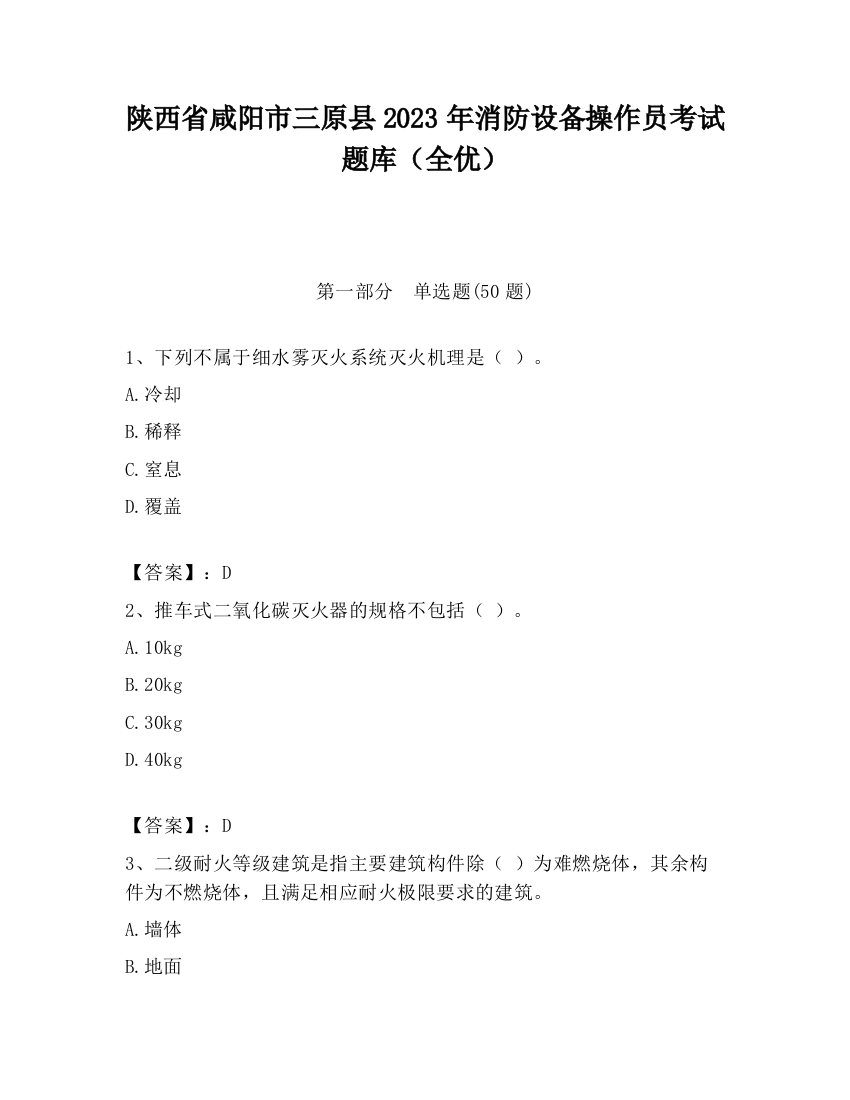 陕西省咸阳市三原县2023年消防设备操作员考试题库（全优）

第一部分　单选题(50题)

1、下列不属于细水雾灭火系统灭火机理是（ ）。

A.冷却

B.稀释

C.窒息

D.覆盖

【答案】：D

2、推车式二氧化碳灭火器的规格不包括（ ）。

A.10kg

B.20kg

C.30kg

D.40kg

【答案】：D

3、二级耐火等级建筑是指主要建筑构件除（ ）为难燃烧体，其余构件为不燃烧体，且满足相应耐火极限要求的建筑。

A.墙体

B.地面